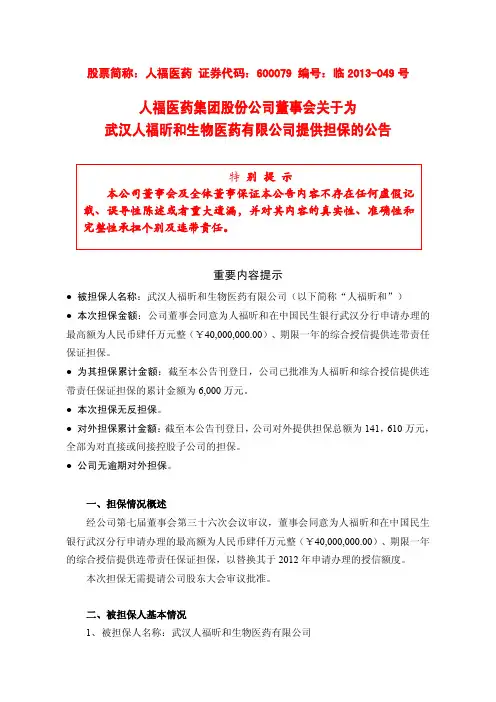 股票简称：人福医药 证券代码：600079 编号：临 2013-049 号

人福医药集团股份公司董事会关于为
武汉人福昕和生物医药有限公司提供担保的公告

特 别 提 示
本公司董事会及全体董事保证本公告内容不存在任何虚假记载、误导性陈述或者重大遗漏，并对其内容的真实性、准确性和完整性承担个别及连带责任。

重要内容提示

● 被担保人名称：武汉人福昕和生物医药有限公司（以下简称“人福昕和”）

● 本次担保金额：公司董事会同意为人福昕和在中国民生银行武汉分行申请办理的最高额为人民币肆仟万元整（￥40,000,000.00）、期限一年的综合授信提供连带责任保证担保。

● 为其担保累计金额：截至本公告刊登日，公司已批准为人福昕和综合授信提供连带责任保证担保的累计金额为 6,000 万元。

● 本次担保无反担保。

● 对外担保累计金额：截至本公告刊登日，公司对外提供担保总额为 141，610 万元，全部为对直接或间接控股子公司的担保。

● 公司无逾期对外担保。

一、担保情况概述

经公司第七届董事会第三十六次会议审议，董事会同意为人福昕和在中国民生银行武汉分行申请办理的最高额为人民币肆仟万元整（￥40,000,000.00）、期限一年的综合授信提供连带责任保证担保，以替换其于 2012 年申请办理的授信额度。

本次担保无需提请公司股东大会审议批准。

二、被担保人基本情况

1、被担保人名称：武汉人福昕和生物医药有限公司